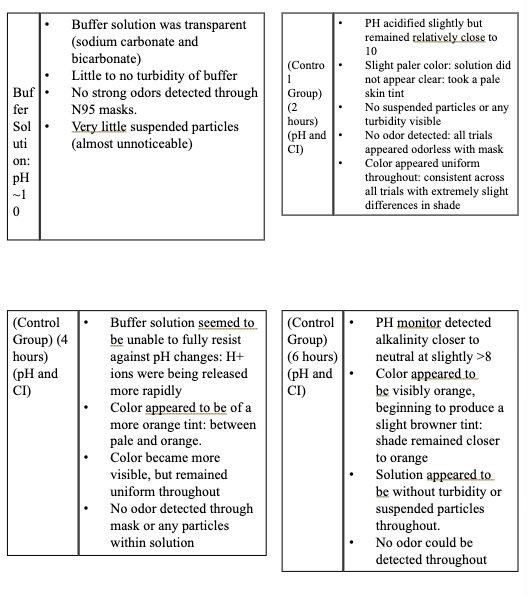 | Buffer Solution: pH ~10 | • Buffer solution was transparent (sodium carbonate and bicarbonate) • Little to no turbidity of buffer • No strong odors detected through N95 masks. • Very little suspended particles (almost unnoticeable) |
|---|---|

| (Control Group) (2 hours) (pH and CI) | • PH acidified slightly but remained relatively close to 10 • Slight paler color: solution did not appear clear: took a pale skin tint • No suspended particles or any turbidity visible • No odor detected: all trials appeared odorless with mask • Color appeared uniform throughout: consistent across all trials with extremely slight differences in shade |
|---|---|

| (Control Group) (4 hours) (pH and CI) | • Buffer solution seemed to be unable to fully resist against pH changes: H+ ions were being released more rapidly • Color appeared to be of a more orange tint: between pale and orange. • Color became more visible, but remained uniform throughout • No odor detected through mask or any particles within solution |
|---|---|

| (Control Group) (6 hours) (pH and CI) | • PH monitor detected alkalinity closer to neutral at slightly >8 • Color appeared to be visibly orange, beginning to produce a slight browner tint: shade remained closer to orange • Solution appeared to be without turbidity or suspended particles throughout. • No odor could be detected throughout |
|---|---|